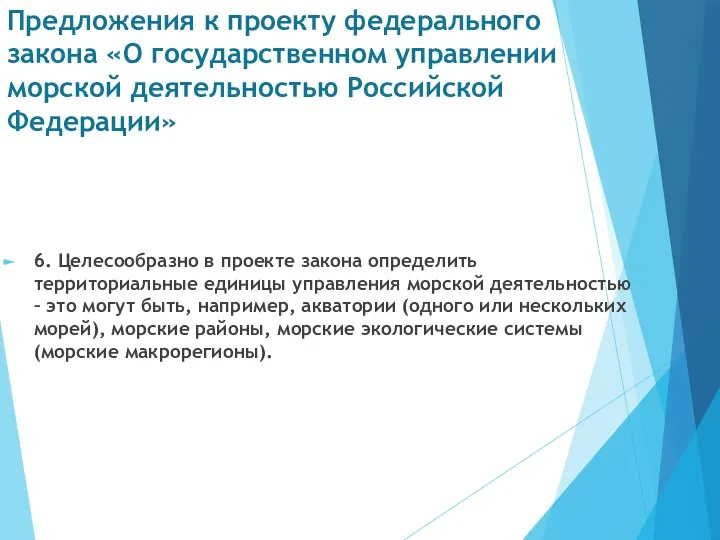 Предложения к проекту федерального закона «О государственном управлении морской деятельностью Российской Федерации»

6. Целесообразно в проекте закона определить территориальные единицы управления морской деятельностью – это могут быть, например, акватории (одного или нескольких морей), морские районы, морские экологические системы (морские макрорегионы).